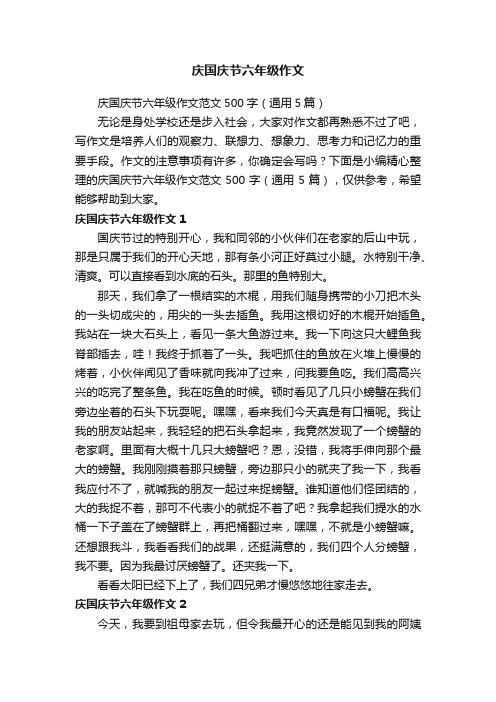 庆国庆节六年级作文

庆国庆节六年级作文范文 500 字（通用 5 篇）

无论是身处学校还是步入社会，大家对作文都再熟悉不过了吧，写作文是培养人们的观察力、联想力、想象力、思考力和记忆力的重要手段。作文的注意事项有许多，你确定会写吗？下面是小编精心整理的庆国庆节六年级作文范文 500 字（通用 5 篇），仅供参考，希望能够帮助到大家。

庆国庆节六年级作文 1

国庆节过的特别开心，我和同邻的小伙伴们在老家的后山中玩，那是只属于我们的开心天地，那有条小河正好莫过小腿。水特别干净、清爽。可以直接看到水底的石头。那里的鱼特别大。

那天，我们拿了一根结实的木棍，用我们随身携带的小刀把木头的一头切成尖的，用尖的一头去插鱼。我用这根切好的木棍开始插鱼。我站在一块大石头上，看见一条大鱼游过来。我一下向这只大鲤鱼我脊部插去，哇！我终于抓着了一头。我吧抓住的鱼放在火堆上慢慢的烤着，小伙伴闻见了香味就向我冲了过来，问我要鱼吃。我们高高兴兴的吃完了整条鱼。我在吃鱼的时候。顿时看见了几只小螃蟹在我们旁边坐着的石头下玩耍呢。嘿嘿，看来我们今天真是有口福呢。我让我的朋友站起来，我轻轻的把石头拿起来，我竟然发现了一个螃蟹的老家啊。里面有大概十几只大螃蟹吧？恩，没错，我将手伸向那个最大的螃蟹。我刚刚摸着那只螃蟹，旁边那只小的就夹了我一下，我看我应付不了，就喊我的朋友一起过来捉螃蟹。谁知道他们怪团结的，大的我捉不着，那可不代表小的就捉不着了吧？我拿起我们提水的水桶一下子盖在了螃蟹群上，再把桶翻过来，嘿嘿，不就是小螃蟹嘛。还想跟我斗，我看看我们的战果，还挺满意的，我们四个人分螃蟹，我不要。因为我最讨厌螃蟹了。还夹我一下。

看看太阳已经下上了，我们四兄弟才慢悠悠地往家走去。

庆国庆节六年级作文 2

今天，我要到祖母家去玩，但令我最开心的还是能见到我的阿姨